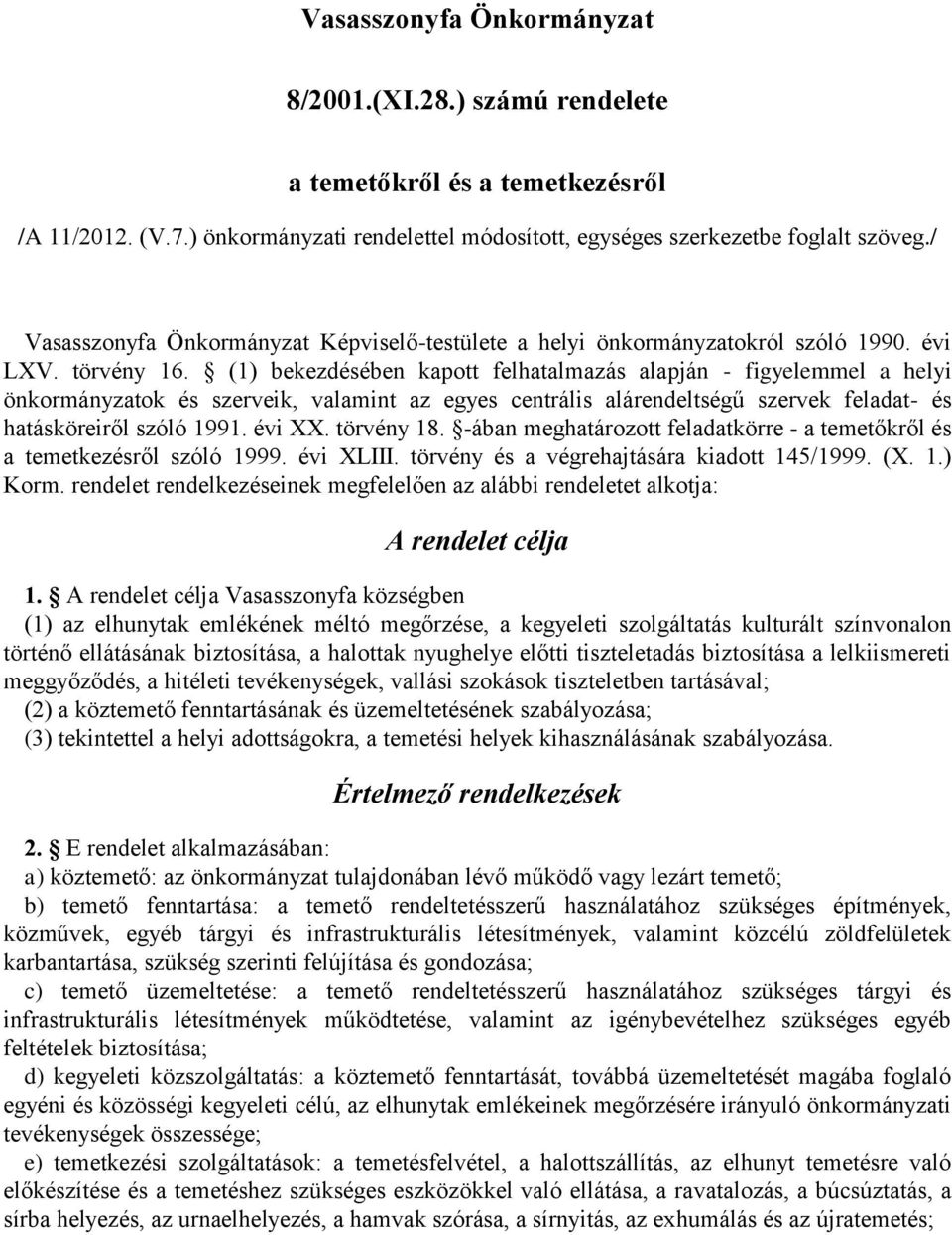 Vasasszonyfa Önkormányzat

8/2001.(XI.28.) számú rendelete

a temetőkről és a temetkezésről

/A 11/2012. (V.7.) önkormányzati rendelettel módosított, egységes szerkezetbe foglalt szöveg./

Vasasszonyfa Önkormányzat Képviselő-testülete a helyi önkormányzatokról szóló 1990. évi LXV. törvény 16. § (1) bekezdésében kapott felhatalmazás alapján - figyelemmel a helyi önkormányzatok és szerveik, valamint az egyes centrális alárendeltségű szervek feladat- és hatásköreiről szóló 1991. évi XX. törvény 18. §-ában meghatározott feladatkörre - a temetőkről és a temetkezésről szóló 1999. évi XLIII. törvény és a végrehajtására kiadott 145/1999. (X. 1.) Korm. rendelet rendelkezéseinek megfelelően az alábbi rendeletet alkotja:

A rendelet célja

1. § A rendelet célja Vasasszonyfa községben
(1) az elhunytak emlékének méltó megőrzése, a kegyeleti szolgáltatás kulturált színvonalon történő ellátásának biztosítása, a halottak nyughelye előtti tiszteletadás biztosítása a lelkiismereti meggyőződés, a hitéleti tevékenységek, vallási szokások tiszteletben tartásával;
(2) a köztemető fenntartásának és üzemeltetésének szabályozása;
(3) tekintettel a helyi adottságokra, a temetési helyek kihasználásának szabályozása.

Értelmező rendelkezések

2. § E rendelet alkalmazásában:
a) köztemető: az önkormányzat tulajdonában lévő működő vagy lezárt temető;
b) temető fenntartása: a temető rendeltetésszerű használatához szükséges építmények, közművek, egyéb tárgyi és infrastrukturális létesítmények, valamint közcélú zöldfelületek karbantartása, szükség szerinti felújítása és gondozása;
c) temető üzemeltetése: a temető rendeltetésszerű használatához szükséges tárgyi és infrastrukturális létesítmények működtetése, valamint az igénybevételhez szükséges egyéb feltételek biztosítása;
d) kegyeleti közszolgáltatás: a köztemető fenntartását, továbbá üzemeltetését magába foglaló egyéni és közösségi kegyeleti célú, az elhunytak emlékeinek megőrzésére irányuló önkormányzati tevékenységek összessége;
e) temetkezési szolgáltatások: a temetésfelvétel, a halottszállítás, az elhunyt temetésre való előkészítése és a temetéshez szükséges eszközökkel való ellátása, a ravatalozás, a búcsúztatás, a sírba helyezés, az urnaelhelyezés, a hamvak szórása, a sírnyitás, az exhumálás és az újratemetés;